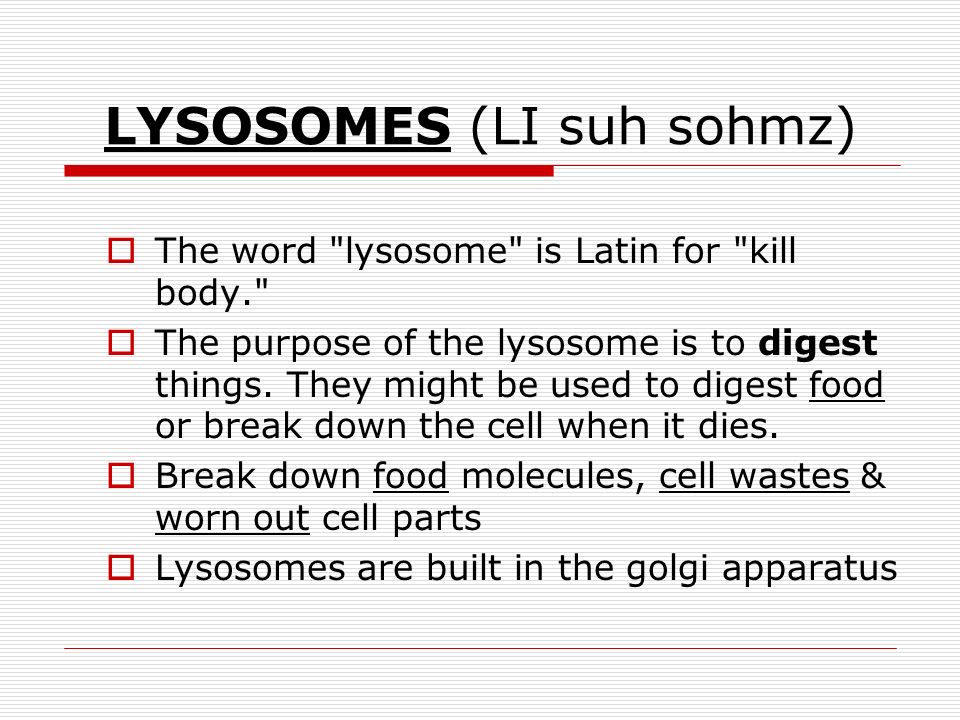 LYSOSOMES (LI suh sohmz)

The word "lysosome" is Latin for "kill body."

The purpose of the lysosome is to digest things. They might be used to digest food or break down the cell when it dies.

Break down food molecules, cell wastes & worn out cell parts

Lysosomes are built in the golgi apparatus